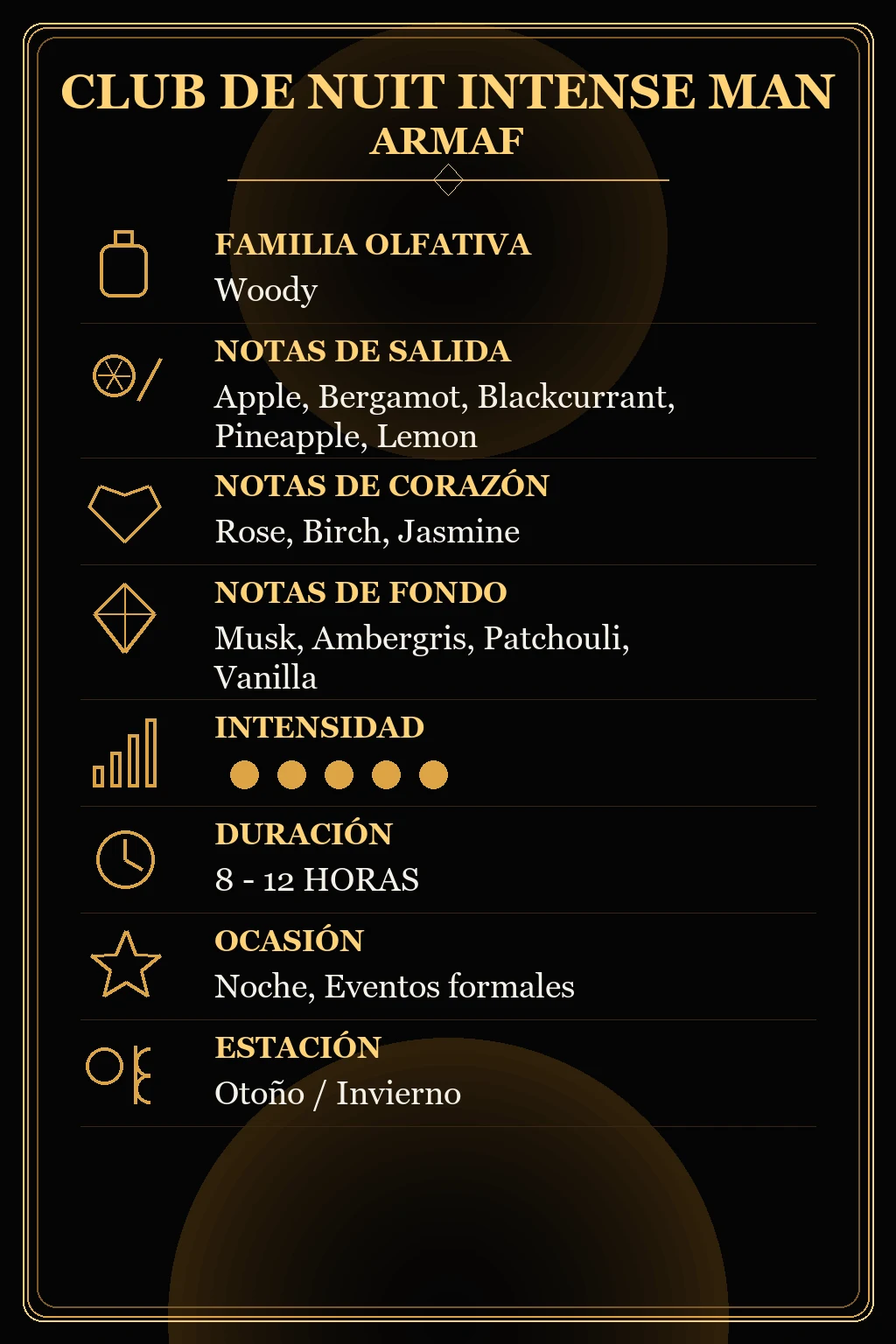 CLUB DE NUIT INTENSE MAN
ARMAF

FAMILIA OLFATIVA
Woody

NOTAS DE SALIDA
Apple, Bergamot, Blackcurrant, Pineapple, Lemon

NOTAS DE CORAZÓN
Rose, Birch, Jasmine

NOTAS DE FONDO
Musk, Ambergris, Patchouli, Vanilla

INTENSIDAD

DURACIÓN
8 - 12 HORAS

OCASIÓN
Noche, Eventos formales

ESTACIÓN
Otoño / Invierno